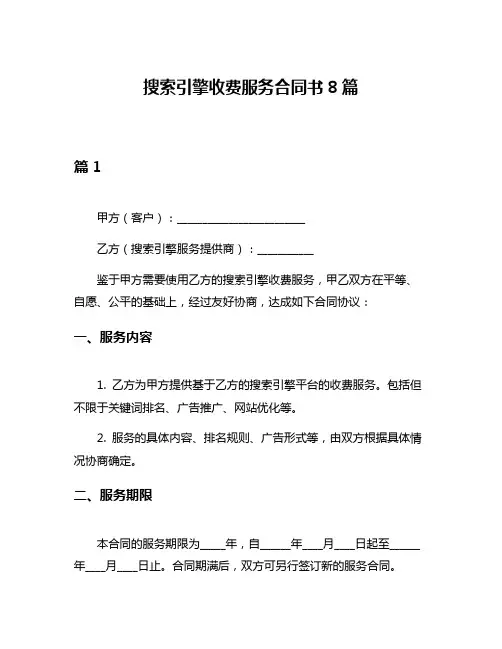 搜索引擎收费服务合同书 8 篇

篇 1

甲方（客户）：______________________

乙方（搜索引擎服务提供商）：__________

鉴于甲方需要使用乙方的搜索引擎收费服务，甲乙双方在平等、自愿、公平的基础上，经过友好协商，达成如下合同协议：

一、服务内容

1. 乙方为甲方提供基于乙方的搜索引擎平台的收费服务。包括但不限于关键词排名、广告推广、网站优化等。

2. 服务的具体内容、排名规则、广告形式等，由双方根据具体情况协商确定。

二、服务期限

本合同的服务期限为____年，自_____年___月___日起至_____年___月___日止。合同期满后，双方可另行签订新的服务合同。